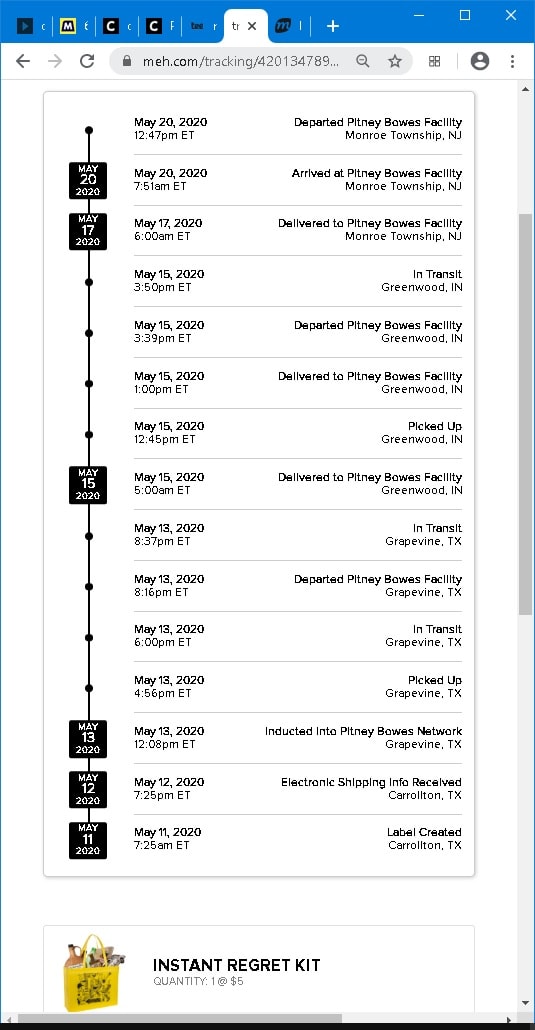 c t c F r tr I
meh.com/tracking/420134789...

May 20, 2020
12:47pm ET
Departed Pitney Bowes Facility
Monroe Township, NJ

MAY 20 2020
May 20, 2020
7:51am ET
Arrived at Pitney Bowes Facility
Monroe Township, NJ

MAY 17 2020
May 17, 2020
6:00am ET
Delivered to Pitney Bowes Facility
Monroe Township, NJ

May 15, 2020
3:50pm ET
In Transit
Greenwood, IN

May 15, 2020
3:39pm ET
Departed Pitney Bowes Facility
Greenwood, IN

May 15, 2020
1:00pm ET
Delivered to Pitney Bowes Facility
Greenwood, IN

May 15, 2020
12:45pm ET
Picked Up
Greenwood, IN

MAY 15 2020
May 15, 2020
5:00am ET
Delivered to Pitney Bowes Facility
Greenwood, IN

May 13, 2020
8:37pm ET
In Transit
Grapevine, TX

May 13, 2020
8:16pm ET
Departed Pitney Bowes Facility
Grapevine, TX

May 13, 2020
6:00pm ET
In Transit
Grapevine, TX

May 13, 2020
4:56pm ET
Picked Up
Grapevine, TX

MAY 13 2020
May 13, 2020
12:08pm ET
Inducted into Pitney Bowes Network
Grapevine, TX

MAY 12 2020
May 12, 2020
7:25pm ET
Electronic Shipping Info Received
Carrollton, TX

MAY 11 2020
May 11, 2020
7:25am ET
Label Created
Carrollton, TX

INSTANT REGRET KIT
QUANTITY: 1 @ $5